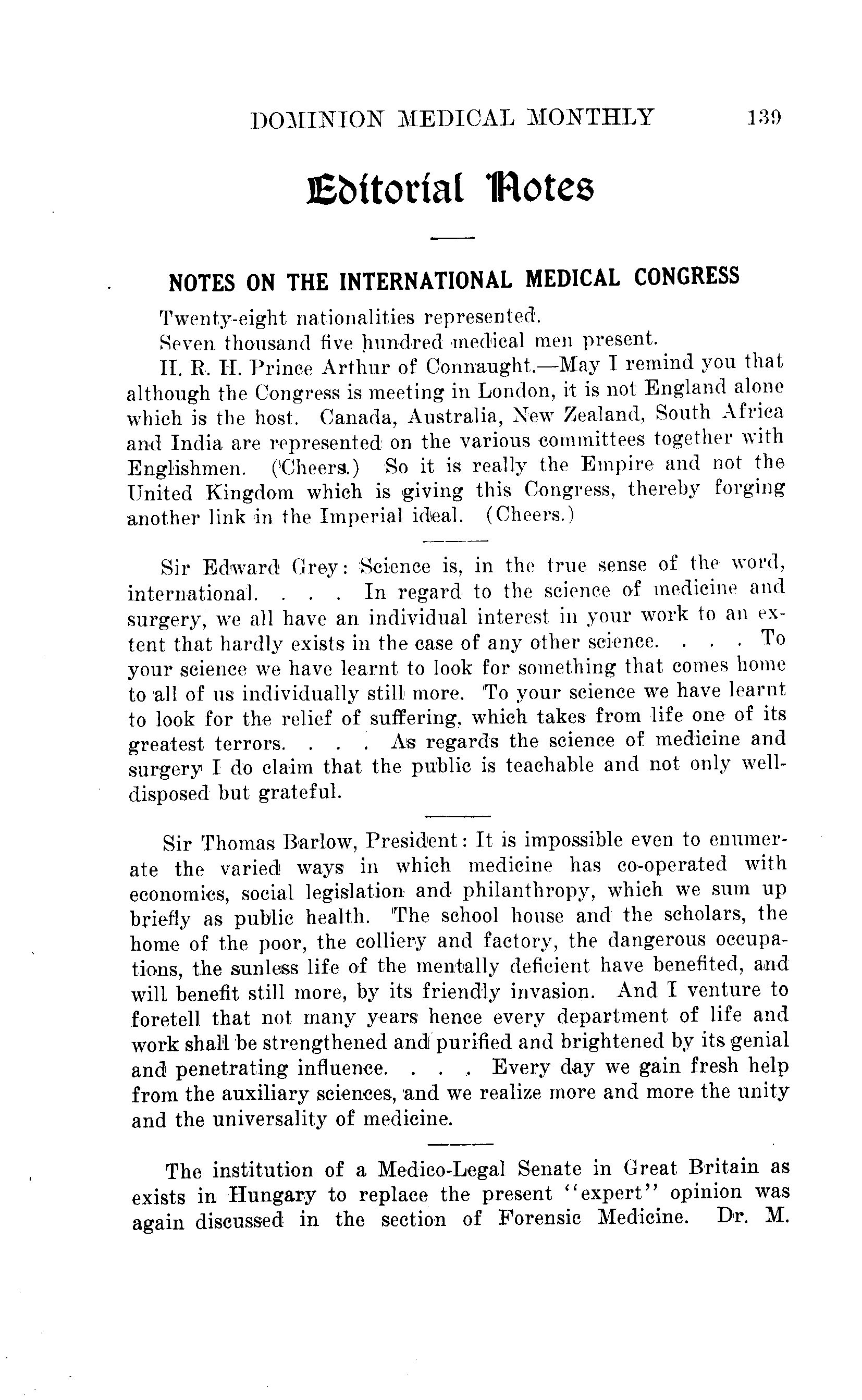 DOMINION MEDICAL MONTHLY 139

Editorial Notes

NOTES ON THE INTERNATIONAL MEDICAL CONGRESS

Twenty-eight nationalities represented.

Seven thousand five hundred medical men present.

H. R. H. Prince Arthur of Connaught.—May I remind you that although the Congress is meeting in London, it is not England alone which is the host. Canada, Australia, New Zealand, South Africa and India are represented on the various committees together with Englishmen. (Cheers.) So it is really the Empire and not the United Kingdom which is giving this Congress, thereby forging another link in the Imperial ideal. (Cheers.)

Sir Edward Grey: Science is, in the true sense of the word, international. . . . In regard to the science of medicine and surgery, we all have an individual interest in your work to an extent that hardly exists in the case of any other science. . . . To your science we have learnt to look for something that comes home to all of us individually still more. To your science we have learnt to look for the relief of suffering, which takes from life one of its greatest terrors. . . . As regards the science of medicine and surgery I do claim that the public is teachable and not only well-disposed but grateful.

Sir Thomas Barlow, President: It is impossible even to enumerate the varied ways in which medicine has co-operated with economics, social legislation and philanthropy, which we sum up briefly as public health. The school house and the scholars, the home of the poor, the colliery and factory, the dangerous occupations, the sunless life of the mentally deficient have benefited, and will benefit still more, by its friendly invasion. And I venture to foretell that not many years hence every department of life and work shall be strengthened and purified and brightened by its genial and penetrating influence. . . . Every day we gain fresh help from the auxiliary sciences, and we realize more and more the unity and the universality of medicine.

The institution of a Medico-Legal Senate in Great Britain as exists in Hungary to replace the present "expert" opinion was again discussed in the section of Forensic Medicine. Dr. M.